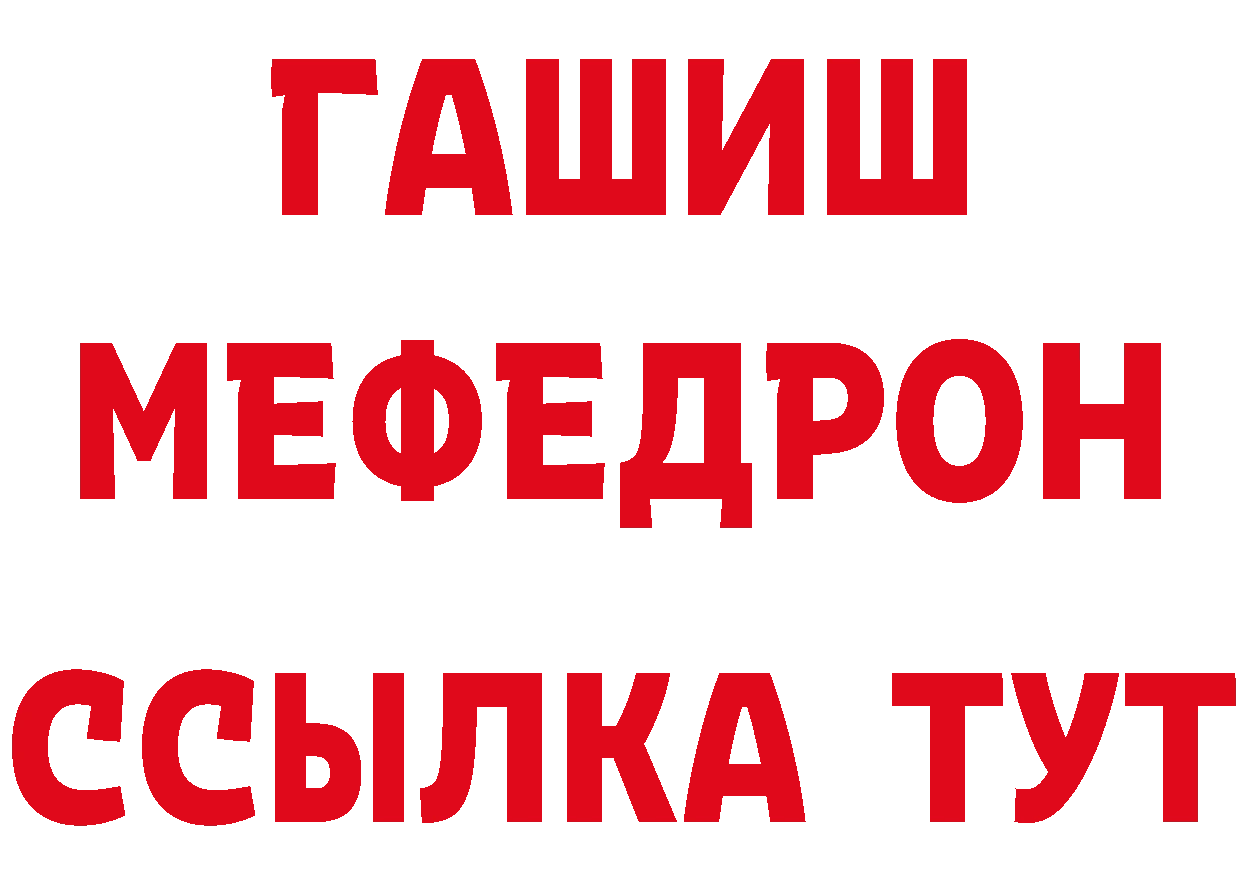 ГАШИШ
МЕФЕДРОН
ССЫЛКА ТУТ